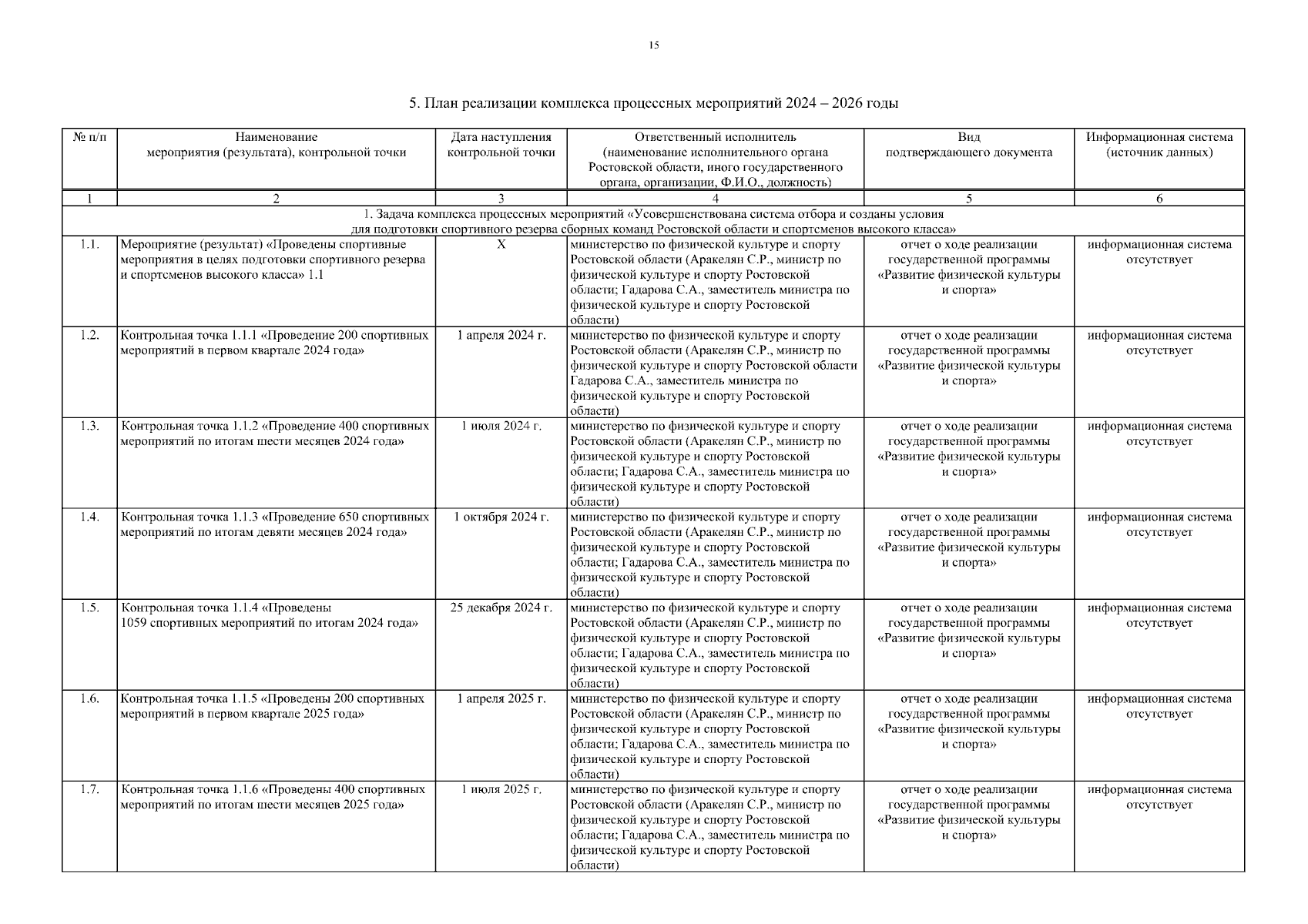 15

5. План реализации комплекса процессных мероприятий 2024 – 2026 годы

| № п/п | Наименование мероприятия (результата), контрольной точки | Дата наступления контрольной точки | Ответственный исполнитель (наименование исполнительного органа Ростовской области, иного государственного органа, организации, Ф.И.О., должность) | Вид подтверждающего документа | Информационная система (источник данных) |
|---|---|---|---|---|---|
| 1 | 2 | 3 | 4 | 5 | 6 |
| 1. Задача комплекса процессных мероприятий «Усовершенствована система отбора и созданы условия для подготовки спортивного резерва сборных команд Ростовской области и спортсменов высокого класса» | | | | | |
| 1.1. | Мероприятие (результат) «Проведены спортивные мероприятия в целях подготовки спортивного резерва и спортсменов высокого класса» 1.1 | Х | министерство по физической культуре и спорту Ростовской области (Аракелян С.Р., министр по физической культуре и спорту Ростовской области; Гадарова С.А., заместитель министра по физической культуре и спорту Ростовской области) | отчет о ходе реализации государственной программы «Развитие физической культуры и спорта» | информационная система отсутствует |
| 1.2. | Контрольная точка 1.1.1 «Проведение 200 спортивных мероприятий в первом квартале 2024 года» | 1 апреля 2024 г. | министерство по физической культуре и спорту Ростовской области (Аракелян С.Р., министр по физической культуре и спорту Ростовской области Гадарова С.А., заместитель министра по физической культуре и спорту Ростовской области) | отчет о ходе реализации государственной программы «Развитие физической культуры и спорта» | информационная система отсутствует |
| 1.3. | Контрольная точка 1.1.2 «Проведение 400 спортивных мероприятий по итогам шести месяцев 2024 года» | 1 июля 2024 г. | министерство по физической культуре и спорту Ростовской области (Аракелян С.Р., министр по физической культуре и спорту Ростовской области; Гадарова С.А., заместитель министра по физической культуре и спорту Ростовской области) | отчет о ходе реализации государственной программы «Развитие физической культуры и спорта» | информационная система отсутствует |
| 1.4. | Контрольная точка 1.1.3 «Проведение 650 спортивных мероприятий по итогам девяти месяцев 2024 года» | 1 октября 2024 г. | министерство по физической культуре и спорту Ростовской области (Аракелян С.Р., министр по физической культуре и спорту Ростовской области; Гадарова С.А., заместитель министра по физической культуре и спорту Ростовской области) | отчет о ходе реализации государственной программы «Развитие физической культуры и спорта» | информационная система отсутствует |
| 1.5. | Контрольная точка 1.1.4 «Проведены 1059 спортивных мероприятий по итогам 2024 года» | 25 декабря 2024 г. | министерство по физической культуре и спорту Ростовской области (Аракелян С.Р., министр по физической культуре и спорту Ростовской области; Гадарова С.А., заместитель министра по физической культуре и спорту Ростовской области) | отчет о ходе реализации государственной программы «Развитие физической культуры и спорта» | информационная система отсутствует |
| 1.6. | Контрольная точка 1.1.5 «Проведены 200 спортивных мероприятий в первом квартале 2025 года» | 1 апреля 2025 г. | министерство по физической культуре и спорту Ростовской области (Аракелян С.Р., министр по физической культуре и спорту Ростовской области; Гадарова С.А., заместитель министра по физической культуре и спорту Ростовской области) | отчет о ходе реализации государственной программы «Развитие физической культуры и спорта» | информационная система отсутствует |
| 1.7. | Контрольная точка 1.1.6 «Проведены 400 спортивных мероприятий по итогам шести месяцев 2025 года» | 1 июля 2025 г. | министерство по физической культуре и спорту Ростовской области (Аракелян С.Р., министр по физической культуре и спорту Ростовской области; Гадарова С.А., заместитель министра по физической культуре и спорту Ростовской области) | отчет о ходе реализации государственной программы «Развитие физической культуры и спорта» | информационная система отсутствует |